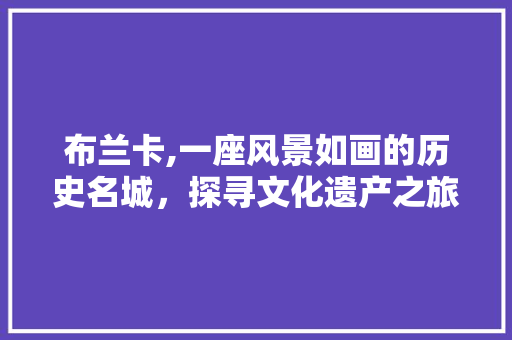 布兰卡,一座风景如画的历史名城，探寻文化遗产之旅